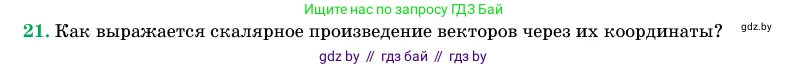 Ищите нас по запросу ГДЗ Бай

21. Как выражается скалярное произведение векторов через их координаты?

gdz.by

gdz by // гдз бай // гдз by